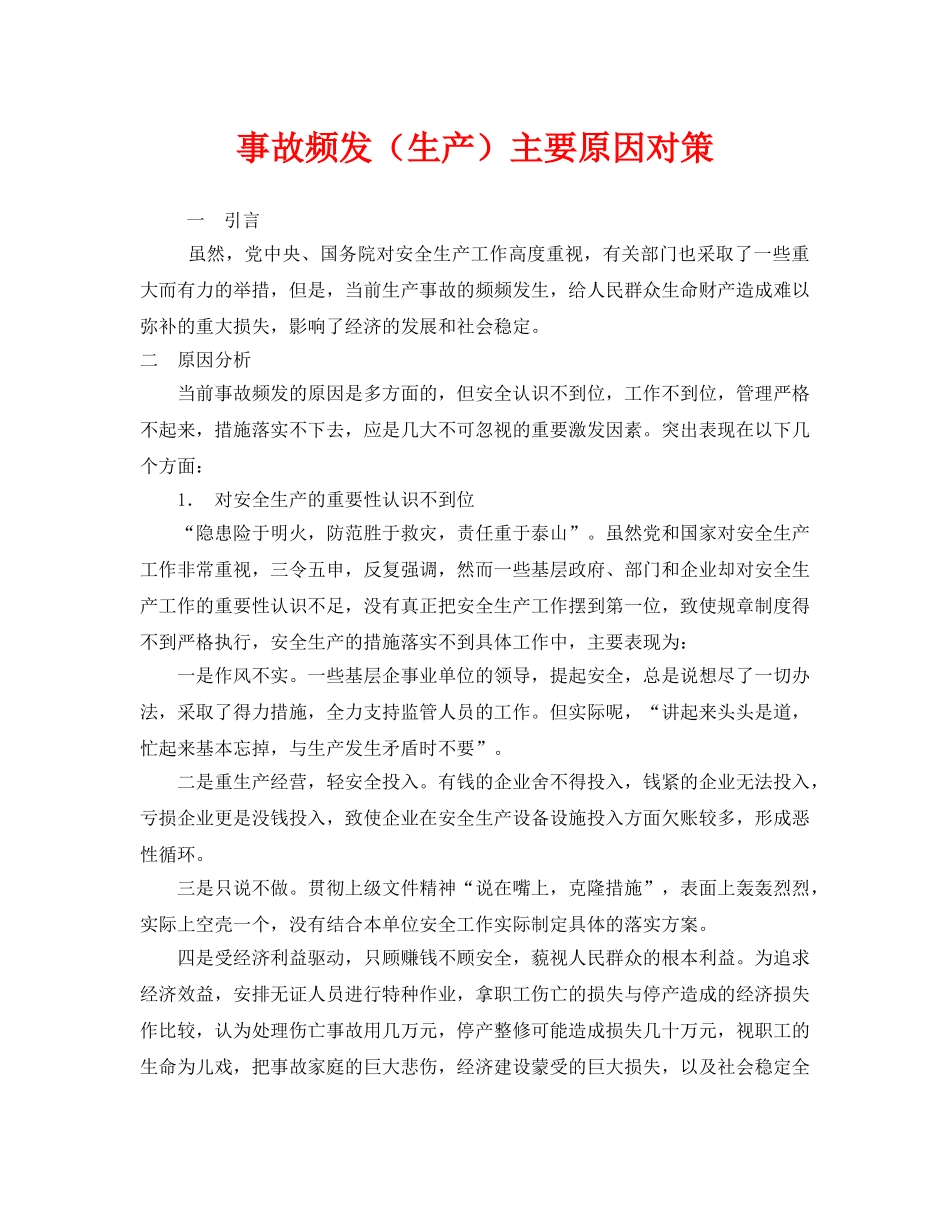 事故频发（生产）主要原因对策

一 引言

虽然，党中央、国务院对安全生产工作高度重视，有关部门也采取了一些重大而有力的举措，但是，当前生产事故的频频发生，给人民群众生命财产造成难以弥补的重大损失，影响了经济的发展和社会稳定。

二 原因分析

当前事故频发的原因是多方面的，但安全认识不到位，工作不到位，管理严格不起来，措施落实不下去，应是几大不可忽视的重要激发因素。突出表现在以下几个方面：

1. 对安全生产的重要性认识不到位

“隐患险于明火，防范胜于救灾，责任重于泰山”。虽然党和国家对安全生产工作非常重视，三令五申，反复强调，然而一些基层政府、部门和企业却对安全生产工作的重要性认识不足，没有真正把安全生产工作摆到第一位，致使规章制度得不到严格执行，安全生产的措施落实不到具体工作中，主要表现为：

一是作风不实。一些基层企事业单位的领导，提起安全，总是说想尽了一切办法，采取了得力措施，全力支持监管人员的工作。但实际呢，“讲起来头头是道，忙起来基本忘掉，与生产发生矛盾时不要”。

二是重生产经营，轻安全投入。有钱的企业舍不得投入，钱紧的企业无法投入，亏损企业更是没钱投入，致使企业在安全生产设备设施投入方面欠账较多，形成恶性循环。

三是只说不做。贯彻上级文件精神“说在嘴上，克隆措施”，表面上轰轰烈烈，实际上空壳一个，没有结合本单位安全工作实际制定具体的落实方案。

四是受经济利益驱动，只顾赚钱不顾安全，藐视人民群众的根本利益。为追求经济效益，安排无证人员进行特种作业，拿职工伤亡的损失与停产造成的经济损失作比较，认为处理伤亡事故用几万元，停产整修可能造成损失几十万元，视职工的生命为儿戏，把事故家庭的巨大悲伤，经济建设蒙受的巨大损失，以及社会稳定全